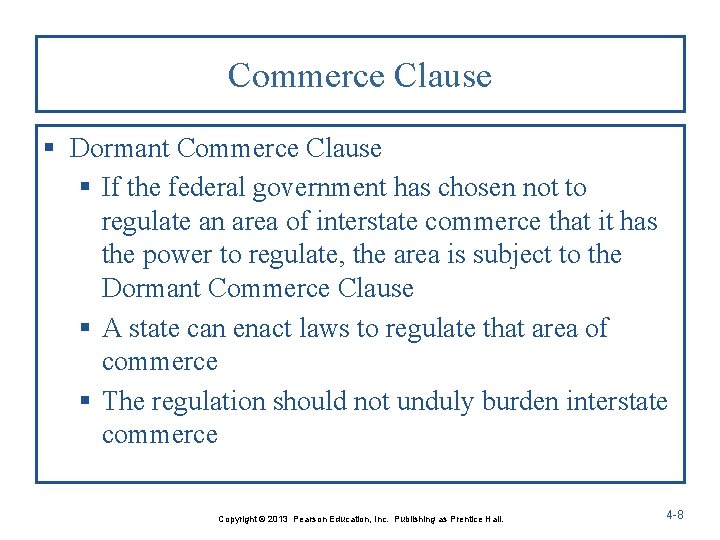 Commerce Clause

▪ Dormant Commerce Clause
  ▪ If the federal government has chosen not to regulate an area of interstate commerce that it has the power to regulate, the area is subject to the Dormant Commerce Clause
  ▪ A state can enact laws to regulate that area of commerce
  ▪ The regulation should not unduly burden interstate commerce

Copyright © 2013 Pearson Education, Inc. Publishing as Prentice Hall.

4-8